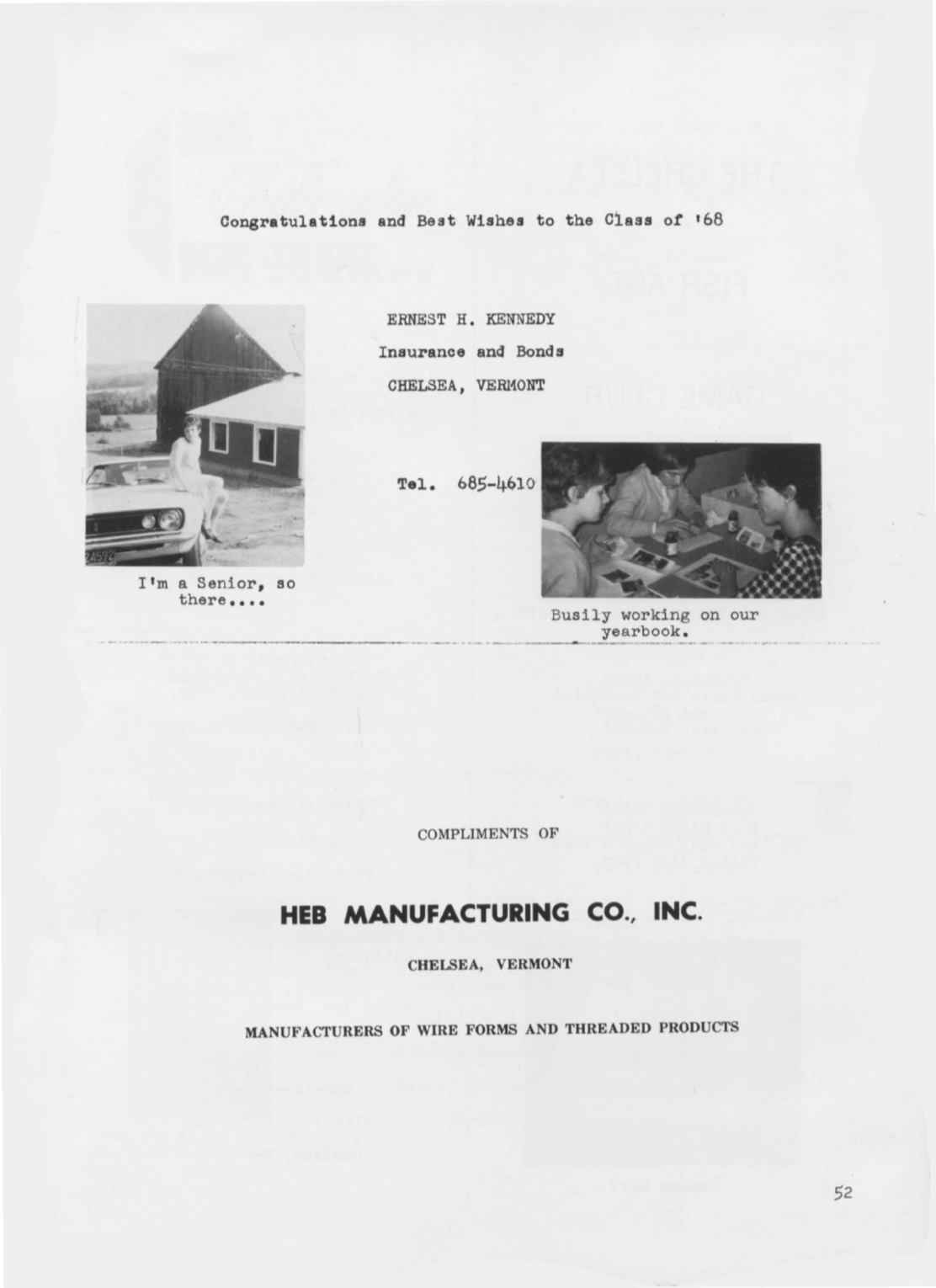 Congratulations and Best Wishes to the Class of '68

ERNEST H. KENNEDY

Insurance and Bonds

CHELSEA, VERMONT

Tel. 685-4610

I'm a Senior, so there....

Busily working on our yearbook.

COMPLIMENTS OF

HEB MANUFACTURING CO., INC.

CHELSEA, VERMONT

MANUFACTURERS OF WIRE FORMS AND THREADED PRODUCTS

52